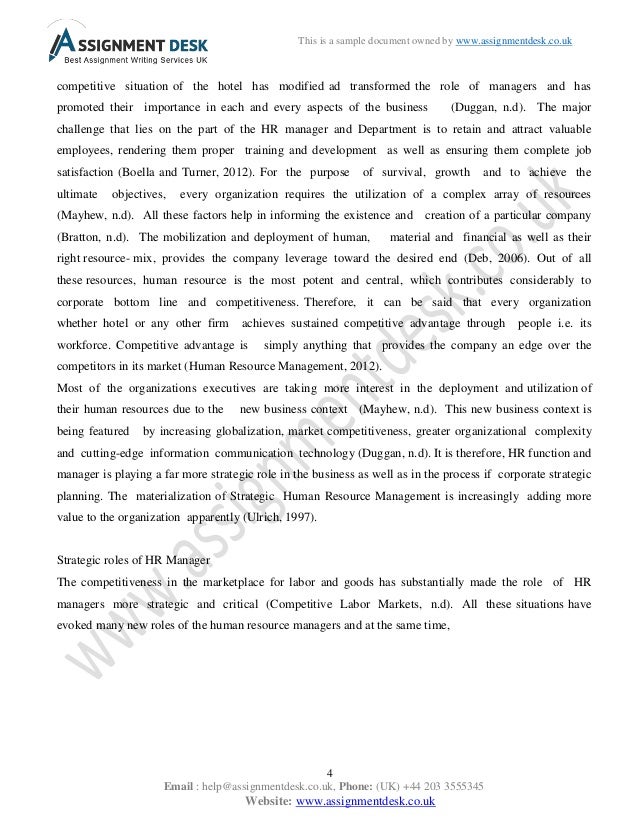 ASSIGNMENT DESK
Best Assignment Writing Services UK

This is a sample document owned by www.assignmentdesk.co.uk

competitive situation of the hotel has modified ad transformed the role of managers and has promoted their importance in each and every aspects of the business (Duggan, n.d). The major challenge that lies on the part of the HR manager and Department is to retain and attract valuable employees, rendering them proper training and development as well as ensuring them complete job satisfaction (Boella and Turner, 2012). For the purpose of survival, growth and to achieve the ultimate objectives, every organization requires the utilization of a complex array of resources (Mayhew, n.d). All these factors help in informing the existence and creation of a particular company (Bratton, n.d). The mobilization and deployment of human, material and financial as well as their right resource- mix, provides the company leverage toward the desired end (Deb, 2006). Out of all these resources, human resource is the most potent and central, which contributes considerably to corporate bottom line and competitiveness. Therefore, it can be said that every organization whether hotel or any other firm achieves sustained competitive advantage through people i.e. its workforce. Competitive advantage is simply anything that provides the company an edge over the competitors in its market (Human Resource Management, 2012).
Most of the organizations executives are taking more interest in the deployment and utilization of their human resources due to the new business context (Mayhew, n.d). This new business context is being featured by increasing globalization, market competitiveness, greater organizational complexity and cutting-edge information communication technology (Duggan, n.d). It is therefore, HR function and manager is playing a far more strategic role in the business as well as in the process if corporate strategic planning. The materialization of Strategic Human Resource Management is increasingly adding more value to the organization apparently (Ulrich, 1997).

Strategic roles of HR Manager
The competitiveness in the marketplace for labor and goods has substantially made the role of HR managers more strategic and critical (Competitive Labor Markets, n.d). All these situations have evoked many new roles of the human resource managers and at the same time,

www.assignmentdesk.co.uk

4
Email : help@assignmentdesk.co.uk, Phone: (UK) +44 203 3555345
Website: www.assignmentdesk.co.uk